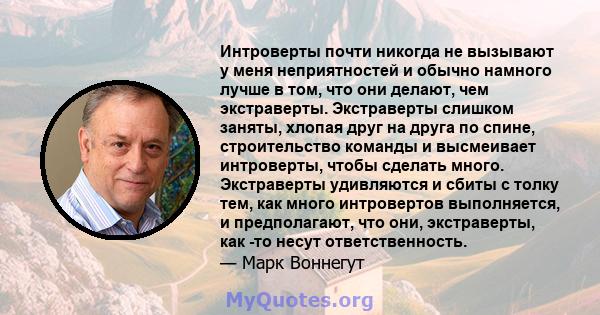 Интроверты почти никогда не вызывают у меня неприятностей и обычно намного лучше в том, что они делают, чем экстраверты. Экстраверты слишком заняты, хлопая друг на друга по спине, строительство команды и высмеивает интроверты, чтобы сделать много. Экстраверты удивляются и сбиты с толку тем, как много интровертов выполняется, и предполагают, что они, экстраверты, как -то несут ответственность.
— Марк Воннегут

MyQuotes.org